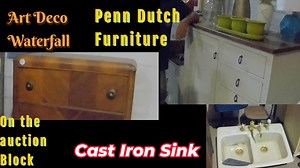 Art Deco Waterfall

Penn Dutch Furniture

On the auction Block

Cast Iron Sink